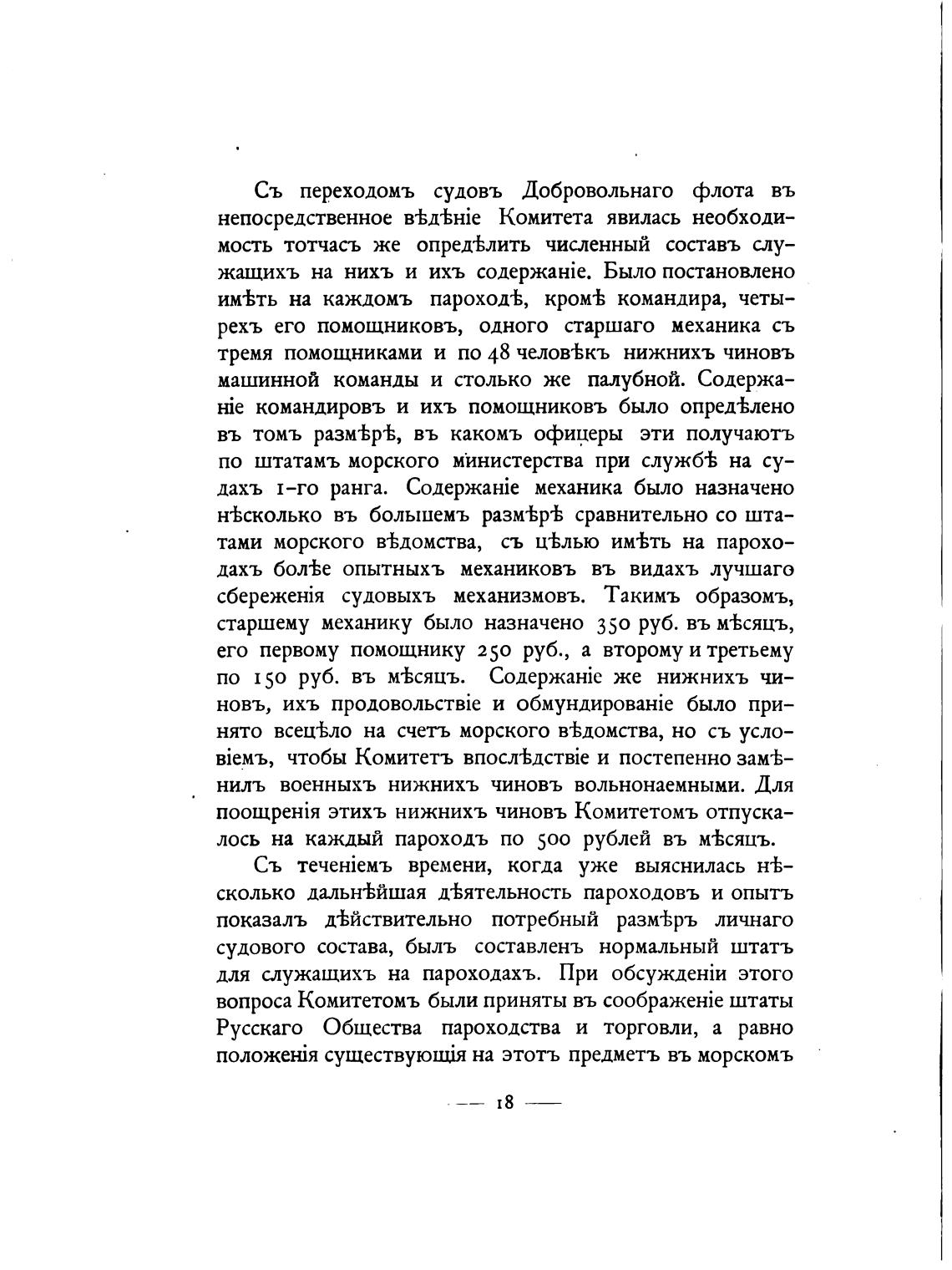 Съ переходомъ судовъ Добровольнаго флота въ непосредственное вѣдѣніе Комитета явилась необходимость тотчасъ же опредѣлить численный составъ служащихъ на нихъ и ихъ содержаніе. Было постановлено имѣть на каждомъ пароходѣ, кромѣ командира, четырехъ его помощниковъ, одного старшаго механика съ тремя помощниками и по 48 человѣкъ нижнихъ чиновъ машинной команды и столько же палубной. Содержаніе командировъ и ихъ помощниковъ было опредѣлено въ томъ размѣрѣ, въ какомъ офицеры эти получаютъ по штатамъ морского министерства при службѣ на судахъ 1-го ранга. Содержаніе механика было назначено нѣсколько въ большемъ размѣрѣ сравнительно со штатами морского вѣдомства, съ цѣлью имѣть на пароходахъ болѣе опытныхъ механиковъ въ видахъ лучшаго сбереженія судовыхъ механизмовъ. Такимъ образомъ, старшему механику было назначено 350 руб. въ мѣсяцъ, его первому помощнику 250 руб., а второму и третьему по 150 руб. въ мѣсяцъ. Содержаніе же нижнихъ чиновъ, ихъ продовольствіе и обмундированіе было принято всецѣло на счетъ морского вѣдомства, но съ условіемъ, чтобы Комитетъ впослѣдствіе и постепенно замѣнилъ военныхъ нижнихъ чиновъ вольнонаемными. Для поощренія этихъ нижнихъ чиновъ Комитетомъ отпускалось на каждый пароходъ по 500 рублей въ мѣсяцъ.

Съ теченіемъ времени, когда уже выяснилась нѣсколько дальнѣйшая дѣятельность пароходовъ и опытъ показалъ дѣйствительно потребный размѣръ личнаго судового состава, былъ составленъ нормальный штатъ для служащихъ на пароходахъ. При обсужденіи этого вопроса Комитетомъ были приняты въ соображеніе штаты Русскаго Общества пароходства и торговли, а равно положенія существующія на этотъ предметъ въ морскомъ

— 18 —